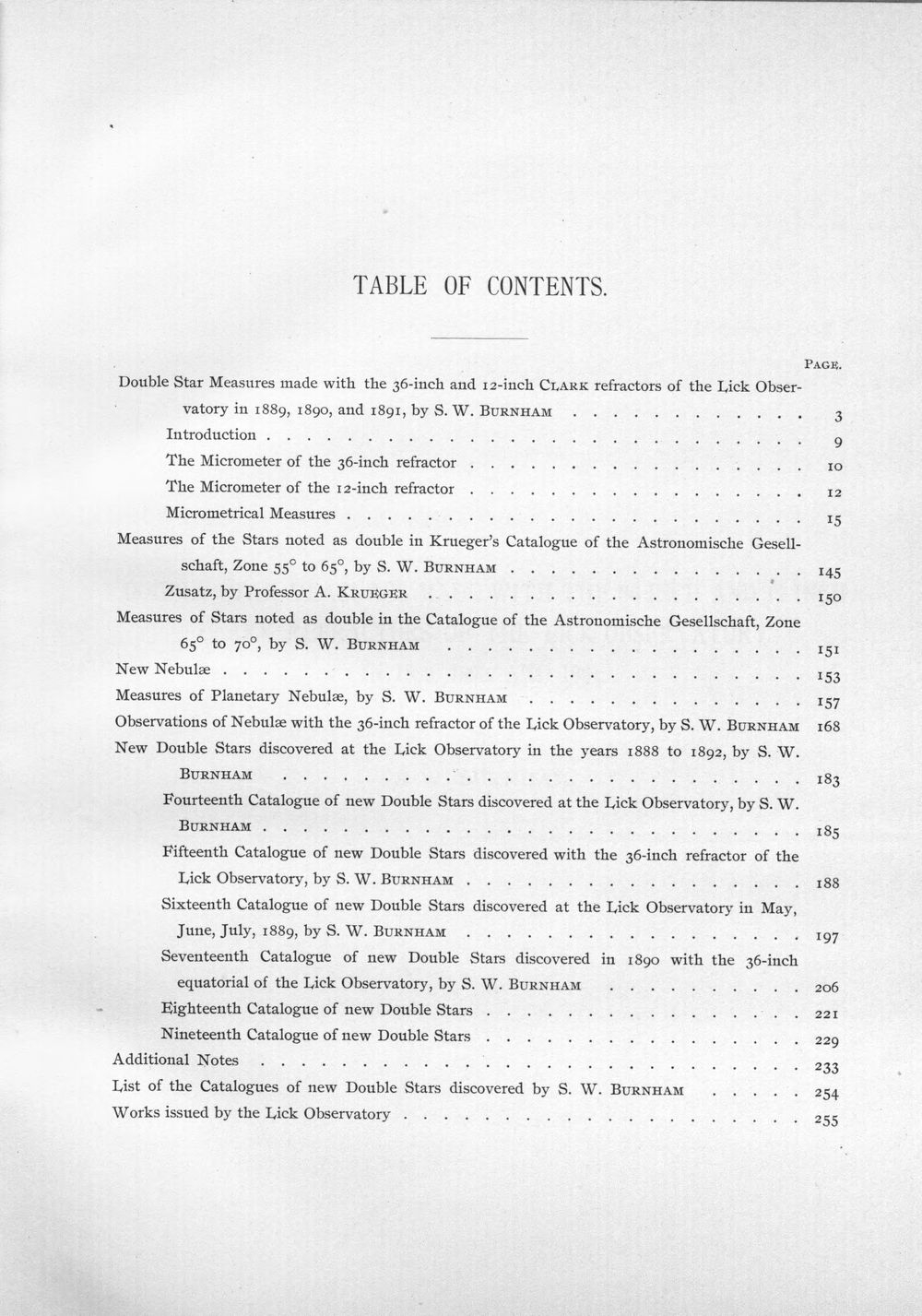 TABLE OF CONTENTS.

PAGE.

Double Star Measures made with the 36-inch and 12-inch CLARK refractors of the Lick Observatory in 1889, 1890, and 1891, by S. W. BURNHAM 3

Introduction 9

The Micrometer of the 36-inch refractor 10

The Micrometer of the 12-inch refractor 12

Micrometrical Measures 15

Measures of the Stars noted as double in Krueger's Catalogue of the Astronomische Gesellschaft, Zone 55° to 65°, by S. W. BURNHAM 145

Zusatz, by Professor A. KRUEGER 150

Measures of Stars noted as double in the Catalogue of the Astronomische Gesellschaft, Zone 65° to 70°, by S. W. BURNHAM 151

New Nebulæ 153

Measures of Planetary Nebulæ, by S. W. BURNHAM 157

Observations of Nebulæ with the 36-inch refractor of the Lick Observatory, by S. W. BURNHAM 168

New Double Stars discovered at the Lick Observatory in the years 1888 to 1892, by S. W. BURNHAM 183

Fourteenth Catalogue of new Double Stars discovered at the Lick Observatory, by S. W. BURNHAM 185

Fifteenth Catalogue of new Double Stars discovered with the 36-inch refractor of the Lick Observatory, by S. W. BURNHAM 188

Sixteenth Catalogue of new Double Stars discovered at the Lick Observatory in May, June, July, 1889, by S. W. BURNHAM 197

Seventeenth Catalogue of new Double Stars discovered in 1890 with the 36-inch equatorial of the Lick Observatory, by S. W. BURNHAM 206

Eighteenth Catalogue of new Double Stars 221

Nineteenth Catalogue of new Double Stars 229

Additional Notes 233

List of the Catalogues of new Double Stars discovered by S. W. BURNHAM 254

Works issued by the Lick Observatory 255